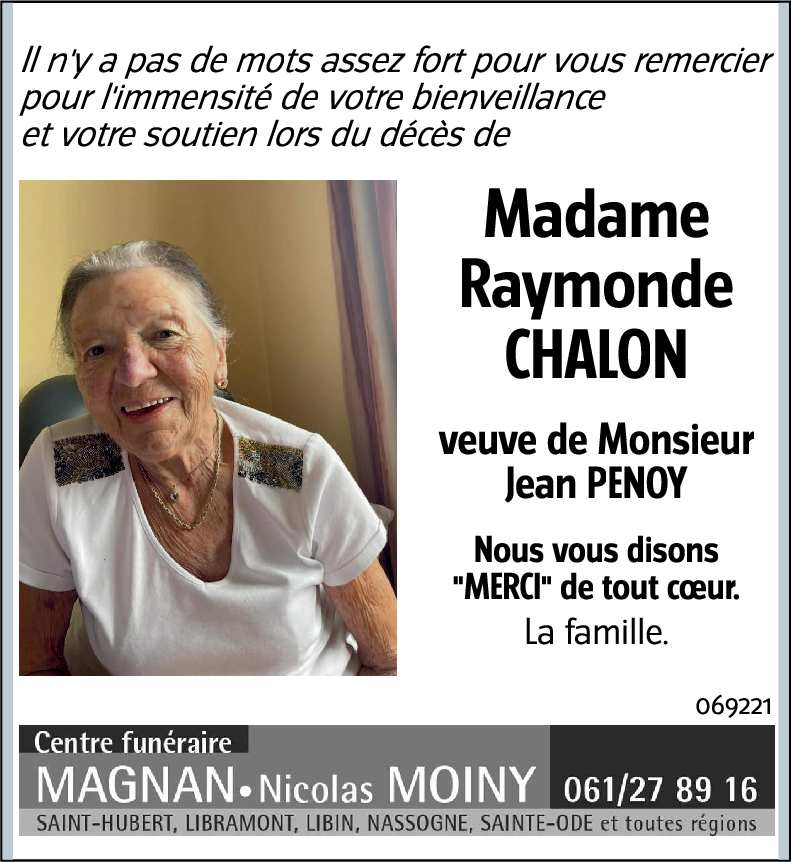 Il n'y a pas de mots assez fort pour vous remercier pour l'immensité de votre bienveillance et votre soutien lors du décès de

Madame
Raymonde
CHALON

veuve de Monsieur
Jean PENOY

Nous vous disons
"MERCI" de tout cœur.

La famille.

069221

Centre funéraire
MAGNAN • Nicolas MOINY
061/27 89 16
SAINT-HUBERT, LIBRAMONT, LIBIN, NASSOGNE, SAINTE-ODE et toutes régions